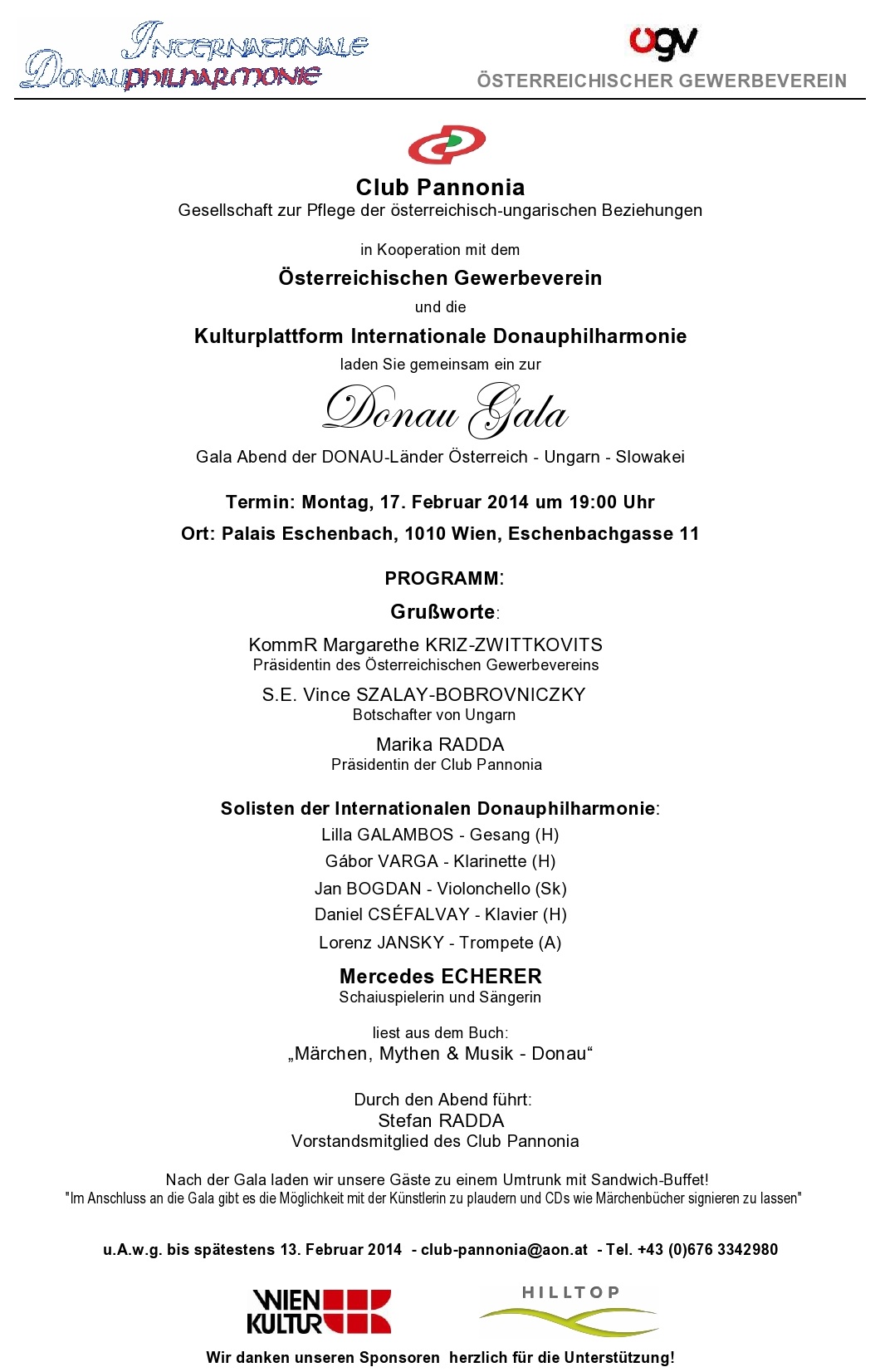 INTERNATIONALE DONAUPHILHARMONIE

ögv
ÖSTERREICHISCHER GEWERBEVEREIN

Club Pannonia
Gesellschaft zur Pflege der österreichisch-ungarischen Beziehungen

in Kooperation mit dem
Österreichischen Gewerbeverein
und die
Kulturplattform Internationale Donauphilharmonie
laden Sie gemeinsam ein zur

Donau Gala

Gala Abend der DONAU-Länder Österreich - Ungarn - Slowakei

Termin: Montag, 17. Februar 2014 um 19:00 Uhr
Ort: Palais Eschenbach, 1010 Wien, Eschenbachgasse 11

PROGRAMM:

Grußworte:

KommR Margarethe KRIZ-ZWITTKOVITS
Präsidentin des Österreichischen Gewerbevereins

S.E. Vince SZALAY-BOBROVNICZKY
Botschafter von Ungarn

Marika RADDA
Präsidentin der Club Pannonia

Solisten der Internationalen Donauphilharmonie:
Lilla GALAMBOS - Gesang (H)
Gábor VARGA - Klarinette (H)
Jan BOGDAN - Violonchello (Sk)
Daniel CSÉFALVAY - Klavier (H)
Lorenz JANSKY - Trompete (A)

Mercedes ECHERER
Schaiuspielerin und Sängerin

liest aus dem Buch:
„Märchen, Mythen & Musik - Donau“

Durch den Abend führt:
Stefan RADDA
Vorstandsmitglied des Club Pannonia

Nach der Gala laden wir unsere Gäste zu einem Umtrunk mit Sandwich-Buffet!
"Im Anschluss an die Gala gibt es die Möglichkeit mit der Künstlerin zu plaudern und CDs wie Märchenbücher signieren zu lassen"

u.A.w.g. bis spätestens 13. Februar 2014 - club-pannonia@aon.at - Tel. +43 (0)676 3342980

WIEN KULTUR

HILLTOP

Wir danken unseren Sponsoren herzlich für die Unterstützung!